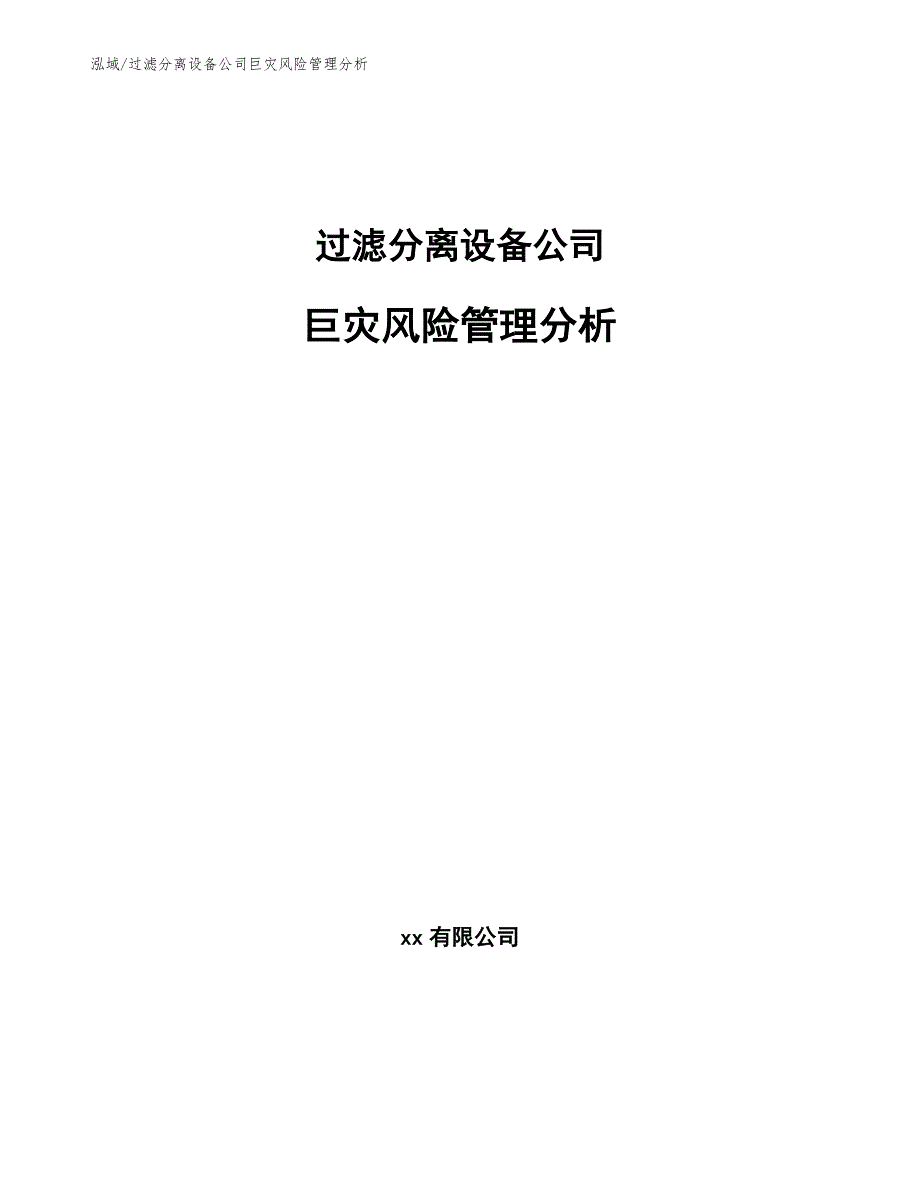 泓域/过滤分离设备公司巨灾风险管理分析

过滤分离设备公司

巨灾风险管理分析

xx 有限公司